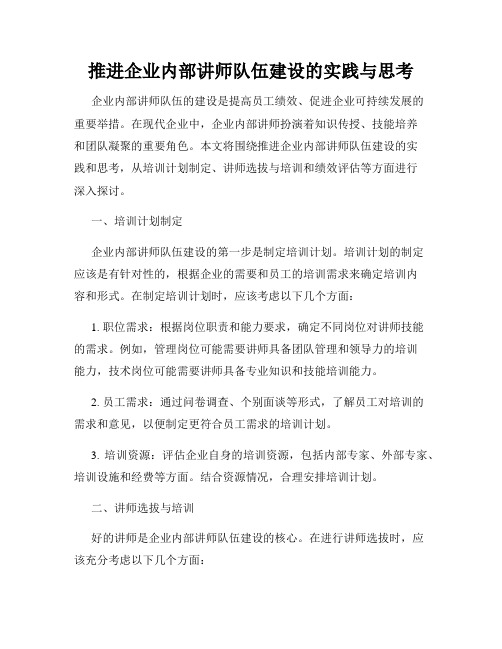 推进企业内部讲师队伍建设的实践与思考

企业内部讲师队伍的建设是提高员工绩效、促进企业可持续发展的重要举措。在现代企业中，企业内部讲师扮演着知识传授、技能培养和团队凝聚的重要角色。本文将围绕推进企业内部讲师队伍建设的实践和思考，从培训计划制定、讲师选拔与培训和绩效评估等方面进行深入探讨。

一、培训计划制定

企业内部讲师队伍建设的第一步是制定培训计划。培训计划的制定应该是有针对性的，根据企业的需要和员工的培训需求来确定培训内容和形式。在制定培训计划时，应该考虑以下几个方面：

1. 职位需求：根据岗位职责和能力要求，确定不同岗位对讲师技能的需求。例如，管理岗位可能需要讲师具备团队管理和领导力的培训能力，技术岗位可能需要讲师具备专业知识和技能培训能力。

2. 员工需求：通过问卷调查、个别面谈等形式，了解员工对培训的需求和意见，以便制定更符合员工需求的培训计划。

3. 培训资源：评估企业自身的培训资源，包括内部专家、外部专家、培训设施和经费等方面。结合资源情况，合理安排培训计划。

二、讲师选拔与培训

好的讲师是企业内部讲师队伍建设的核心。在进行讲师选拔时，应该充分考虑以下几个方面：